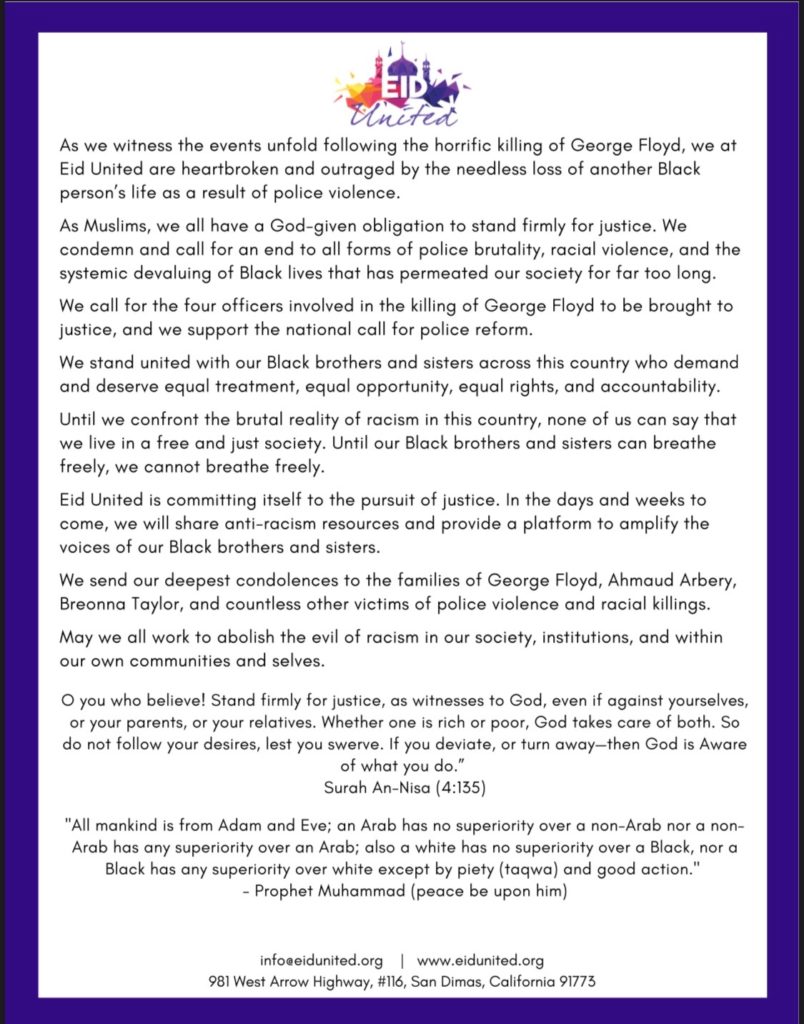 EID United

As we witness the events unfold following the horrific killing of George Floyd, we at Eid United are heartbroken and outraged by the needless loss of another Black person's life as a result of police violence.

As Muslims, we all have a God-given obligation to stand firmly for justice. We condemn and call for an end to all forms of police brutality, racial violence, and the systemic devaluing of Black lives that has permeated our society for far too long.

We call for the four officers involved in the killing of George Floyd to be brought to justice, and we support the national call for police reform.

We stand united with our Black brothers and sisters across this country who demand and deserve equal treatment, equal opportunity, equal rights, and accountability.

Until we confront the brutal reality of racism in this country, none of us can say that we live in a free and just society. Until our Black brothers and sisters can breathe freely, we cannot breathe freely.

Eid United is committing itself to the pursuit of justice. In the days and weeks to come, we will share anti-racism resources and provide a platform to amplify the voices of our Black brothers and sisters.

We send our deepest condolences to the families of George Floyd, Ahmaud Arbery, Breonna Taylor, and countless other victims of police violence and racial killings.

May we all work to abolish the evil of racism in our society, institutions, and within our own communities and selves.

O you who believe! Stand firmly for justice, as witnesses to God, even if against yourselves, or your parents, or your relatives. Whether one is rich or poor, God takes care of both. So do not follow your desires, lest you swerve. If you deviate, or turn away—then God is Aware of what you do."
Surah An-Nisa (4:135)

"All mankind is from Adam and Eve; an Arab has no superiority over a non-Arab nor a non-Arab has any superiority over an Arab; also a white has no superiority over a Black, nor a Black has any superiority over white except by piety (taqwa) and good action."
- Prophet Muhammad (peace be upon him)

info@eidunited.org | www.eidunited.org
981 West Arrow Highway, #116, San Dimas, California 91773